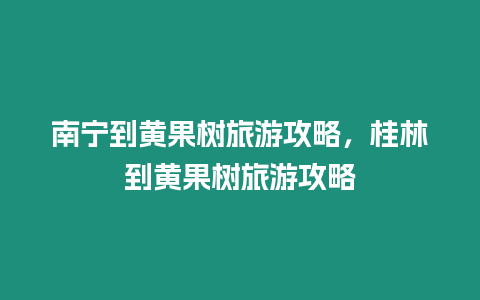 南宁到黄果树旅游攻略，桂林到黄果树旅游攻略